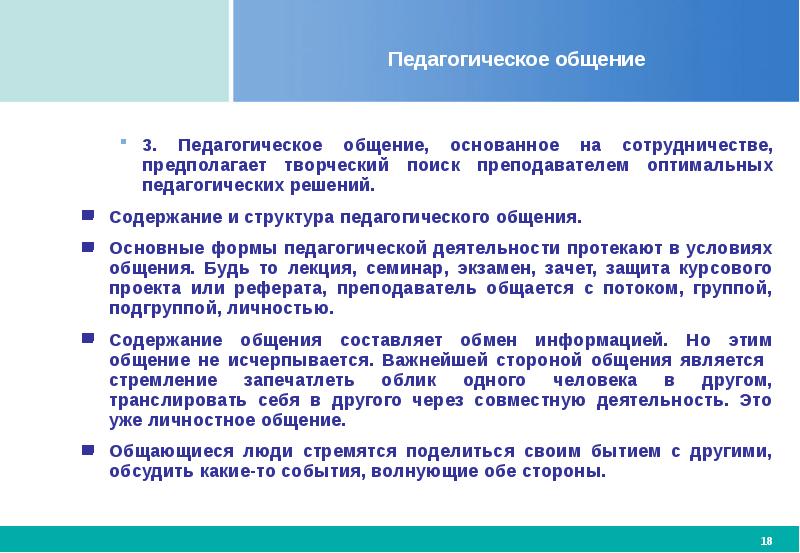 Педагогическое общение

3. Педагогическое общение, основанное на сотрудничестве, предполагает творческий поиск преподавателем оптимальных педагогических решений.

Содержание и структура педагогического общения.

Основные формы педагогической деятельности протекают в условиях общения. Будь то лекция, семинар, экзамен, зачет, защита курсового проекта или реферата, преподаватель общается с потоком, группой, подгруппой, личностью.

Содержание общения составляет обмен информацией. Но этим общение не исчерпывается. Важнейшей стороной общения является стремление запечатлеть облик одного человека в другом, транслировать себя в другого через совместную деятельность. Это уже личностное общение.

Общающиеся люди стремятся поделиться своим бытием с другими, обсудить какие-то события, волнующие обе стороны.

18